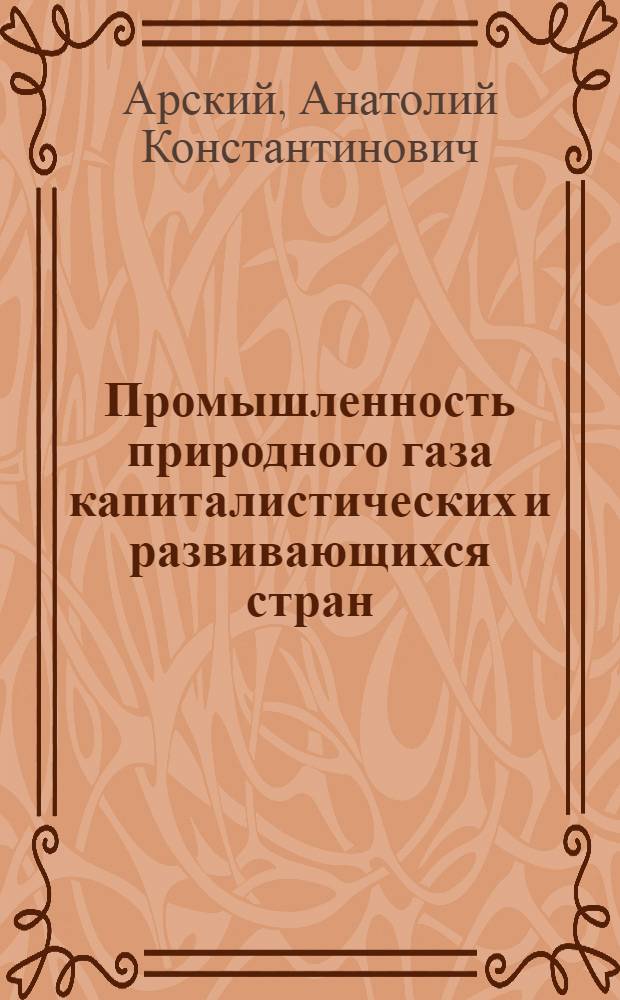 Арский, Анатолий Константинович

Промышленность природного газа капиталистических и развивающихся стран